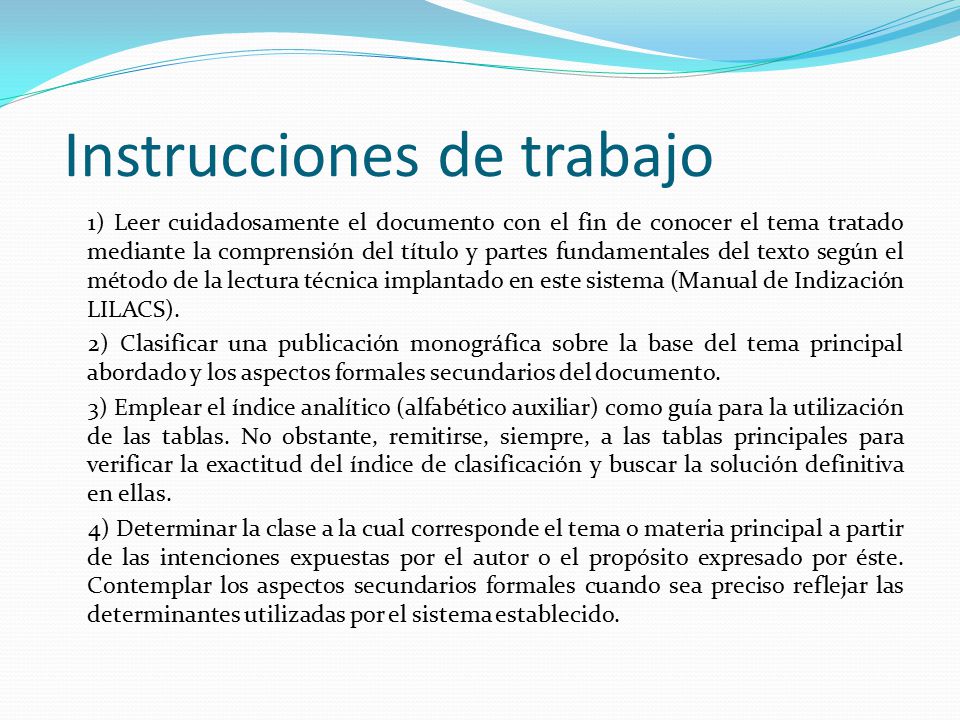 Instrucciones de trabajo

1) Leer cuidadosamente el documento con el fin de conocer el tema tratado mediante la comprensión del título y partes fundamentales del texto según el método de la lectura técnica implantado en este sistema (Manual de Indización LILACS).

2) Clasificar una publicación monográfica sobre la base del tema principal abordado y los aspectos formales secundarios del documento.

3) Emplear el índice analítico (alfabético auxiliar) como guía para la utilización de las tablas. No obstante, remitirse, siempre, a las tablas principales para verificar la exactitud del índice de clasificación y buscar la solución definitiva en ellas.

4) Determinar la clase a la cual corresponde el tema o materia principal a partir de las intenciones expuestas por el autor o el propósito expresado por éste. Contemplar los aspectos secundarios formales cuando sea preciso reflejar las determinantes utilizadas por el sistema establecido.